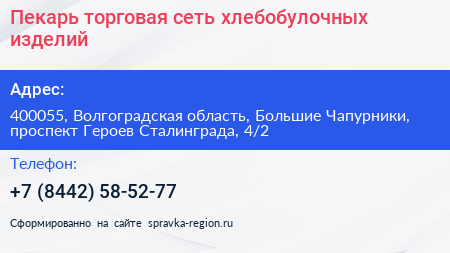 Пекарь торговая сеть хлебобулочных изделий

Адрес:

400055, Волгоградская область, Большие Чапурники, проспект Героев Сталинграда, 4/2

Телефон:

+7 (8442) 58-52-77

Сформированно на сайте spravka-region.ru